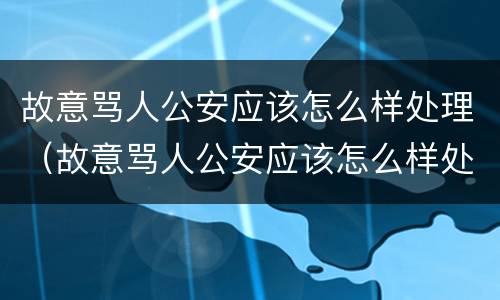 故意骂人公安应该怎么样处理（故意骂人公安应该怎么样处